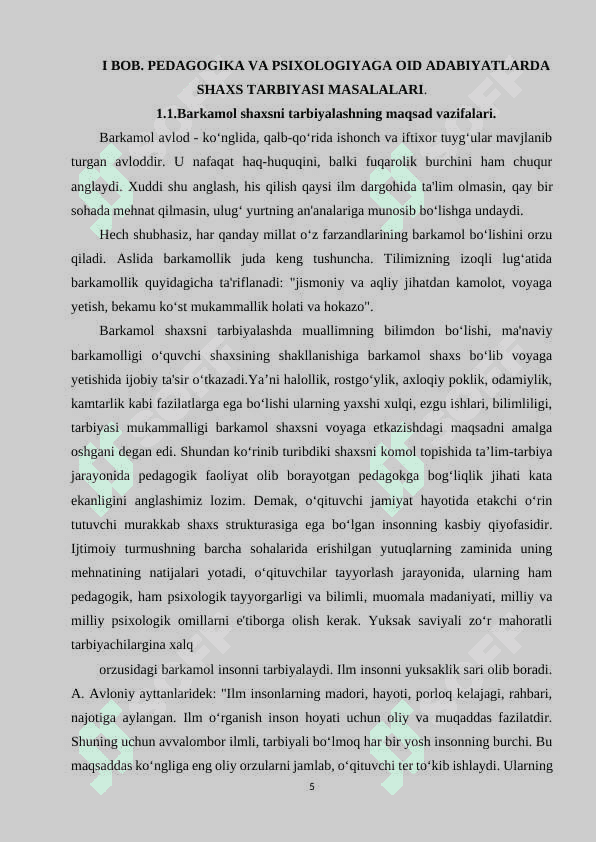 I BOB. PEDAGOGIKA VA PSIXOLOGIYAGA OID ADABIYATLARDA SHAXS TARBIYASI MASALALARI.

1.1.Barkamol shaxsni tarbiyalashning maqsad vazifalari.

Barkamol avlod - ko‘nglida, qalb-qo‘rida ishonch va iftixor tuyg‘ular mavjlanib turgan avloddir. U nafaqat haq-huquqini, balki fuqarolik burchini ham chuqur anglaydi. Xuddi shu anglash, his qilish qaysi ilm dargohida ta'lim olmasin, qay bir sohada mehnat qilmasin, ulug‘ yurtning an'analariga munosib bo‘lishga undaydi.

Hech shubhasiz, har qanday millat o‘z farzandlarining barkamol bo‘lishini orzu qiladi. Aslida barkamollik juda keng tushuncha. Tilimizning izoqli lug‘atida barkamollik quyidagicha ta'riflanadi: "jismoniy va aqliy jihatdan kamolot, voyaga yetish, bekamu ko‘st mukammallik holati va hokazo".

Barkamol shaxsni tarbiyalashda muallimning bilimdon bo‘lishi, ma'naviy barkamolligi o‘quvchi shaxsining shakllanishiga barkamol shaxs bo‘lib voyaga yetishida ijobiy ta'sir o‘tkazadi.Ya’ni halollik, rostgo‘ylik, axloqiy poklik, odamiylik, kamtarlik kabi fazilatlarga ega bo‘lishi ularning yaxshi xulqi, ezgu ishlari, bilimliligi, tarbiyasi mukammalligi barkamol shaxsni voyaga etkazishdagi maqsadni amalga oshgani degan edi. Shundan ko‘rinib turibdiki shaxsni komol topishida ta’lim-tarbiya jarayonida pedagogik faoliyat olib borayotgan pedagokga bog‘liqlik jihati kata ekanligini anglashimiz lozim. Demak, o‘qituvchi jamiyat hayotida etakchi o‘rin tutuvchi murakkab shaxs strukturasiga ega bo‘lgan insonning kasbiy qiyofasidir. Ijtimoiy turmushning barcha sohalarida erishilgan yutuqlarning zaminida uning mehnatining natijalari yotadi, o‘qituvchilar tayyorlash jarayonida, ularning ham pedagogik, ham psixologik tayyorgarligi va bilimli, muomala madaniyati, milliy va milliy psixologik omillarni e'tiborga olish kerak. Yuksak saviyali zo‘r mahoratli tarbiyachilargina xalq

orzusidagi barkamol insonni tarbiyalaydi. Ilm insonni yuksaklik sari olib boradi. A. Avloniy ayttanlaridek: "Ilm insonlarning madori, hayoti, porloq kelajagi, rahbari, najotiga aylangan. Ilm o‘rganish inson hoyati uchun oliy va muqaddas fazilatdir. Shuning uchun avvalombor ilmli, tarbiyali bo‘lmoq har bir yosh insonning burchi. Bu maqsaddas ko‘ngliga eng oliy orzularni jamlab, o‘qituvchi ter to‘kib ishlaydi. Ularning

5